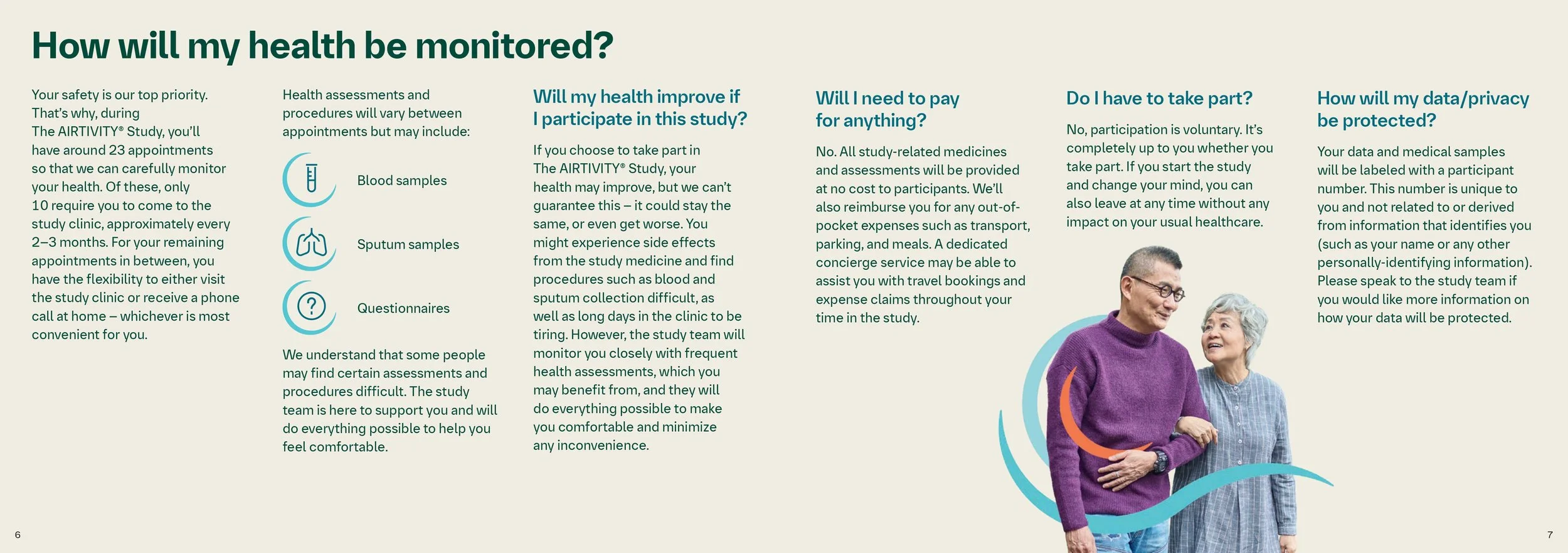 How will my health be monitored?

Your safety is our top priority. That's why, during The AIRTIVITY® Study, you'll have around 23 appointments so that we can carefully monitor your health. Of these, only 10 require you to come to the study clinic, approximately every 2–3 months. For your remaining appointments in between, you have the flexibility to either visit the study clinic or receive a phone call at home – whichever is most convenient for you.

Health assessments and procedures will vary between appointments but may include:

Blood samples

Sputum samples

Questionnaires

We understand that some people may find certain assessments and procedures difficult. The study team is here to support you and will do everything possible to help you feel comfortable.

Will my health improve if I participate in this study?

If you choose to take part in The AIRTIVITY® Study, your health may improve, but we can't guarantee this – it could stay the same, or even get worse. You might experience side effects from the study medicine and find procedures such as blood and sputum collection difficult, as well as long days in the clinic to be tiring. However, the study team will monitor you closely with frequent health assessments, which you may benefit from, and they will do everything possible to make you comfortable and minimize any inconvenience.

Will I need to pay for anything?

No. All study-related medicines and assessments will be provided at no cost to participants. We'll also reimburse you for any out-of-pocket expenses such as transport, parking, and meals. A dedicated concierge service may be able to assist you with travel bookings and expense claims throughout your time in the study.

Do I have to take part?

No, participation is voluntary. It's completely up to you whether you take part. If you start the study and change your mind, you can also leave at any time without any impact on your usual healthcare.

How will my data/privacy be protected?

Your data and medical samples will be labeled with a participant number. This number is unique to you and not related to or derived from information that identifies you (such as your name or any other personally-identifying information). Please speak to the study team if you would like more information on how your data will be protected.

6

7